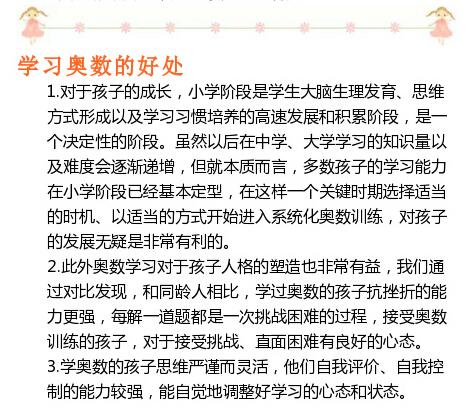 学习奥数的好处

1.对于孩子的成长，小学阶段是学生大脑生理发育、思维方式形成以及学习习惯培养的高速发展和积累阶段，是一个决定性的阶段。虽然以后在中学、大学学习的知识量以及难度会逐渐递增，但就本质而言，多数孩子的学习能力在小学阶段已经基本定型，在这样一个关键时期选择适当的时机、以适当的方式开始进入系统化奥数训练，对孩子的发展无疑是非常有利的。

2.此外奥数学习对于孩子人格的塑造也非常有益，我们通过对比发现，和同龄人相比，学过奥数的孩子抗挫折的能力更强，每解一道题都是一次挑战困难的过程，接受奥数训练的孩子，对于接受挑战、直面困难有良好的心态。

3.学奥数的孩子思维严谨而灵活，他们自我评价、自我控制的能力较强，能自觉地调整好学习的心态和状态。